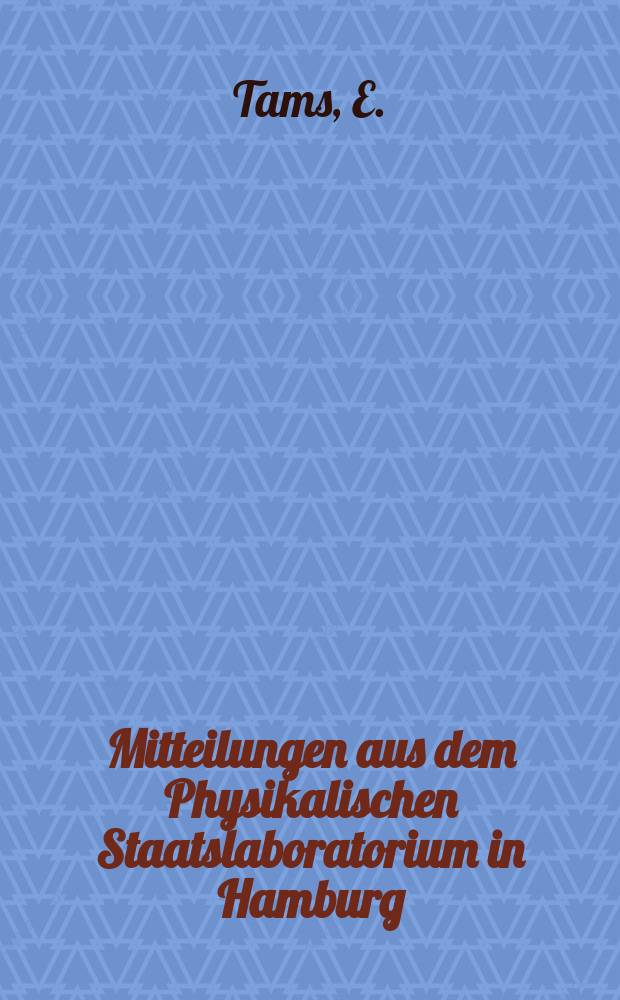 Tams, E.

Mitteilungen aus dem Physikalischen Staatslaboratorium in Hamburg